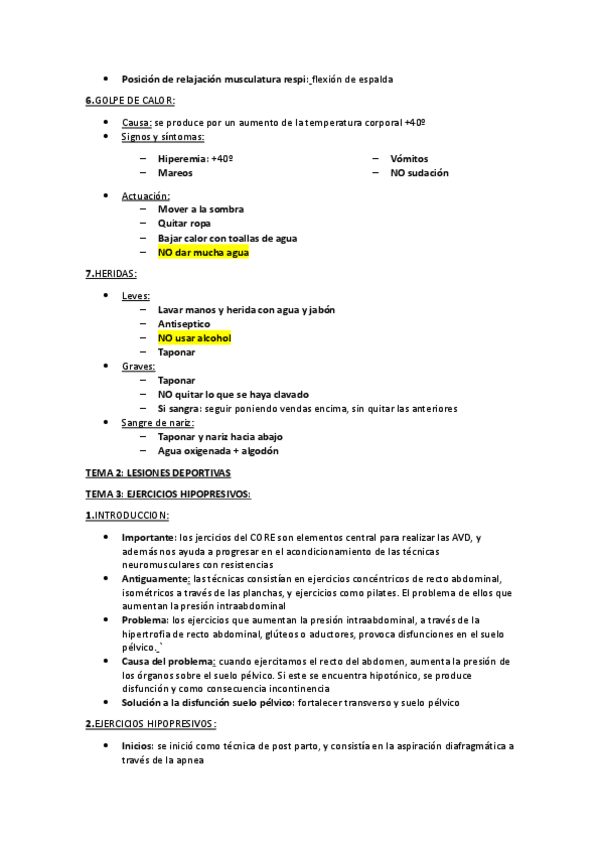 • Posición de relajación musculatura respi: flexión de espalda

6.GOLPE DE CALOR:

• Causa: se produce por un aumento de la temperatura corporal +40º
• Signos y síntomas:

– Hiperemia: +40º
– Mareos

– Vómitos
– NO sudación

• Actuación:
– Mover a la sombra
– Quitar ropa
– Bajar calor con toallas de agua
– NO dar mucha agua

7.HERIDAS:

• Leves:
– Lavar manos y herida con agua y jabón
– Antiseptico
– NO usar alcohol
– Taponar
• Graves:
– Taponar
– NO quitar lo que se haya clavado
– Si sangra: seguir poniendo vendas encima, sin quitar las anteriores
• Sangre de nariz:
– Taponar y nariz hacia abajo
– Agua oxigenada + algodón

TEMA 2: LESIONES DEPORTIVAS

TEMA 3: EJERCICIOS HIPOPRESIVOS:

1.INTRODUCCION:

• Importante: los jercicios del CORE son elementos central para realizar las AVD, y además nos ayuda a progresar en el acondicionamiento de las técnicas neuromusculares con resistencias
• Antiguamente: las técnicas consistían en ejercicios concéntricos de recto abdominal, isométricos a través de las planchas, y ejercicios como pilates. El problema de ellos que aumentan la presión intraabdominal
• Problema: los ejercicios que aumentan la presión intraabdominal, a través de la hipertrofia de recto abdominal, glúteos o aductores, provoca disfunciones en el suelo pélvico.`
• Causa del problema: cuando ejercitamos el recto del abdomen, aumenta la presión de los órganos sobre el suelo pélvico. Si este se encuentra hipotónico, se produce disfunción y como consecuencia incontinencia
• Solución a la disfunción suelo pélvico: fortalecer transverso y suelo pélvico

2.EJERCICIOS HIPOPRESIVOS:

• Inicios: se inició como técnica de post parto, y consistía en la aspiración diafragmática a través de la apnea